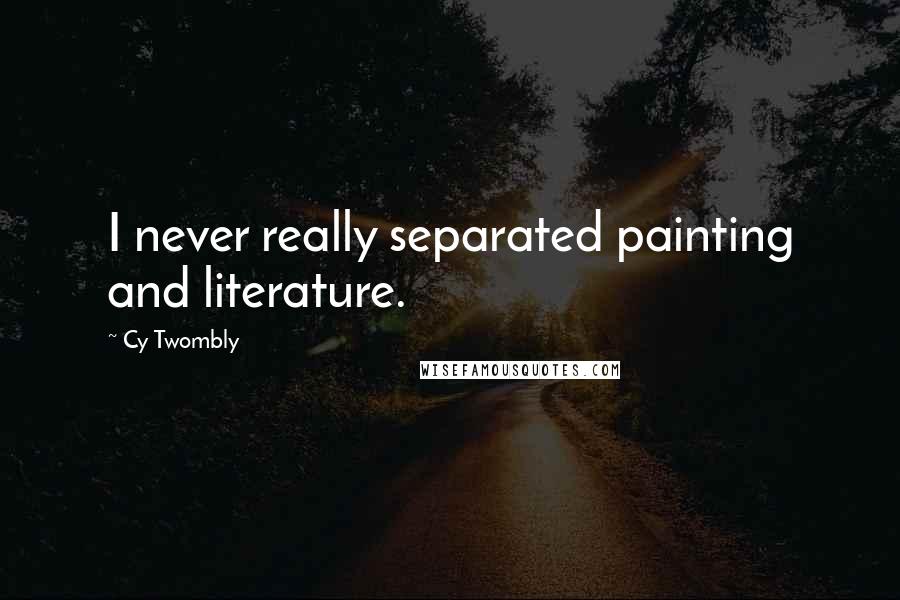 I never really separated painting and literature.

~ Cy Twombly

WISEFAMOUSQUOTES.COM